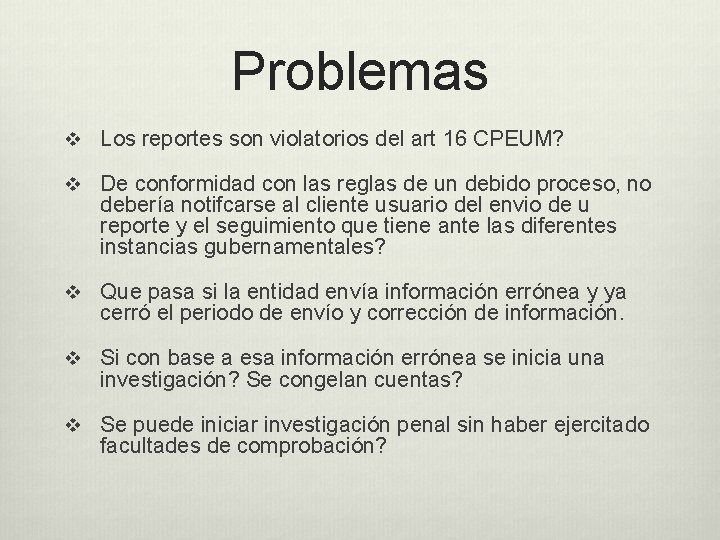 Problemas

❖ Los reportes son violatorios del art 16 CPEUM?

❖ De conformidad con las reglas de un debido proceso, no debería notifcarse al cliente usuario del envio de u reporte y el seguimiento que tiene ante las diferentes instancias gubernamentales?

❖ Que pasa si la entidad envía información errónea y ya cerró el periodo de envío y corrección de información.

❖ Si con base a esa información errónea se inicia una investigación? Se congelan cuentas?

❖ Se puede iniciar investigación penal sin haber ejercitado facultades de comprobación?